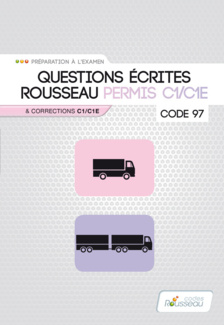 PRÉPARATION À L'EXAMEN
QUESTIONS ÉCRITES ROUSSEAU PERMIS C1/C1E
& CORRECTIONS C1/C1E
CODE 97

codes Rousseau